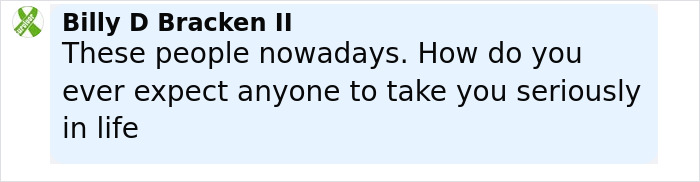 Billy D Bracken II
These people nowadays. How do you ever expect anyone to take you seriously in life